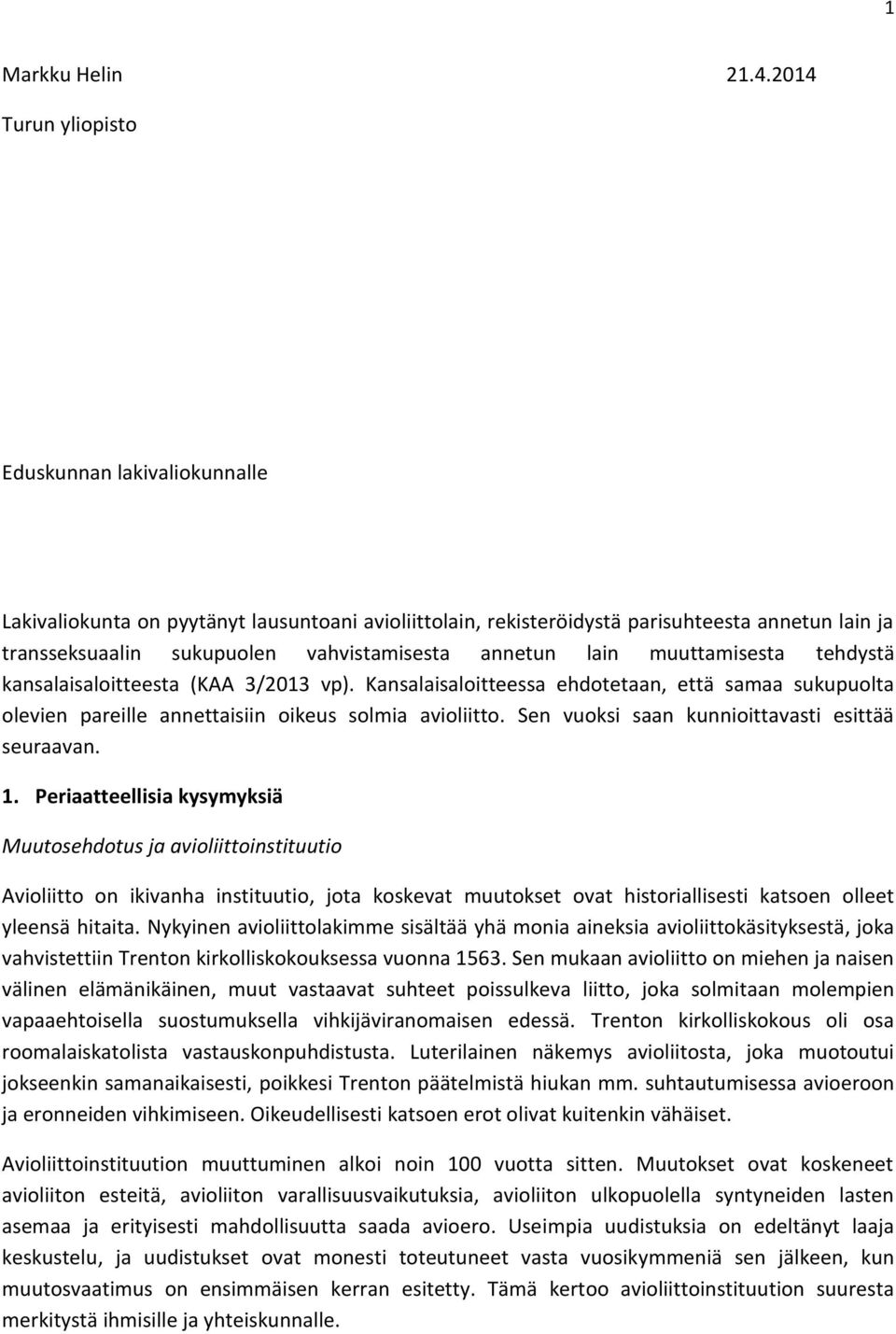 1

Markku Helin 21.4.2014

Turun yliopisto

Eduskunnan lakivaliokunnalle

Lakivaliokunta on pyytänyt lausuntoani avioliittolain, rekisteröidystä parisuhteesta annetun lain ja transseksuaalin sukupuolen vahvistamisesta annetun lain muuttamisesta tehdystä kansalaisaloitteesta (KAA 3/2013 vp). Kansalaisaloitteessa ehdotetaan, että samaa sukupuolta olevien pareille annettaisiin oikeus solmia avioliitto. Sen vuoksi saan kunnioittavasti esittää seuraavan.

1. Periaatteellisia kysymyksiä

Muutosehdotus ja avioliittoinstituutio

Avioliitto on ikivanha instituutio, jota koskevat muutokset ovat historiallisesti katsoen olleet yleensä hitaita. Nykyinen avioliittolakimme sisältää yhä monia aineksia avioliittokäsityksestä, joka vahvistettiin Trenton kirkolliskokouksessa vuonna 1563. Sen mukaan avioliitto on miehen ja naisen välinen elämänikäinen, muut vastaavat suhteet poissulkeva liitto, joka solmitaan molempien vapaaehtoisella suostumuksella vihkijäviranomaisen edessä. Trenton kirkolliskokous oli osa roomalaiskatolista vastauskonpuhdistusta. Luterilainen näkemys avioliitosta, joka muotoutui jokseenkin samanaikaisesti, poikkesi Trenton päätelmistä hiukan mm. suhtautumisessa avioeroon ja eronneiden vihkimiseen. Oikeudellisesti katsoen erot olivat kuitenkin vähäiset.

Avioliittoinstituution muuttuminen alkoi noin 100 vuotta sitten. Muutokset ovat koskeneet avioliiton esteitä, avioliiton varallisuusvaikutuksia, avioliiton ulkopuolella syntyneiden lasten asemaa ja erityisesti mahdollisuutta saada avioero. Useimpia uudistuksia on edeltänyt laaja keskustelu, ja uudistukset ovat monesti toteutuneet vasta vuosikymmeniä sen jälkeen, kun muutosvaatimus on ensimmäisen kerran esitetty. Tämä kertoo avioliittoinstituution suuresta merkitystä ihmisille ja yhteiskunnalle.